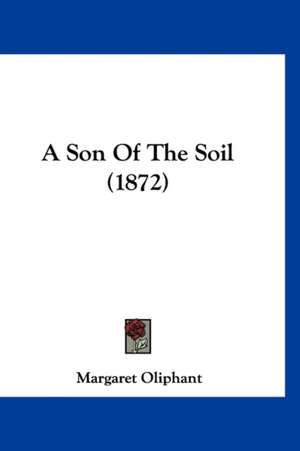 A Son Of The Soil
(1872)

Margaret Oliphant